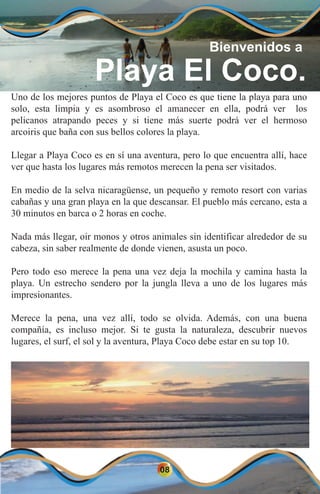 Bienvenidos a
Playa El Coco.

Uno de los mejores puntos de Playa el Coco es que tiene la playa para uno solo, esta limpia y es asombroso el amanecer en ella, podrá ver los pelicanos atrapando peces y si tiene más suerte podrá ver el hermoso arcoiris que baña con sus bellos colores la playa.

Llegar a Playa Coco es en sí una aventura, pero lo que encuentra allí, hace ver que hasta los lugares más remotos merecen la pena ser visitados.

En medio de la selva nicaragüense, un pequeño y remoto resort con varias cabañas y una gran playa en la que descansar. El pueblo más cercano, esta a 30 minutos en barca o 2 horas en coche.

Nada más llegar, oír monos y otros animales sin identificar alrededor de su cabeza, sin saber realmente de donde vienen, asusta un poco.

Pero todo eso merece la pena una vez deja la mochila y camina hasta la playa. Un estrecho sendero por la jungla lleva a uno de los lugares más impresionantes.

Merece la pena, una vez allí, todo se olvida. Además, con una buena compañía, es incluso mejor. Si te gusta la naturaleza, descubrir nuevos lugares, el surf, el sol y la aventura, Playa Coco debe estar en su top 10.

08